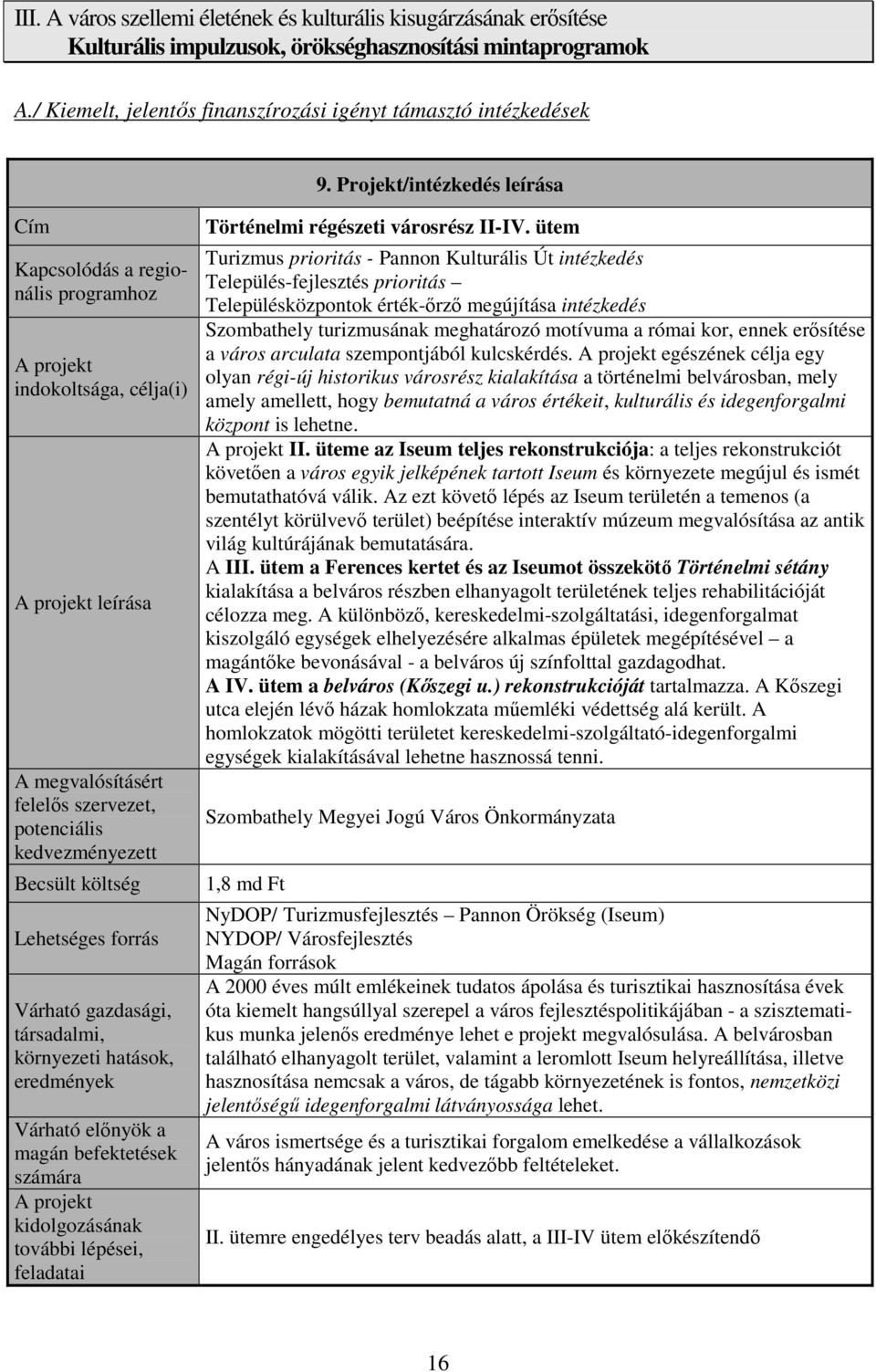 III. A város szellemi életének és kulturális kisugárzásának erősítése
Kulturális impulzusok, örökséghasznosítási mintaprogramok

A./ Kiemelt, jelentős finanszírozási igényt támasztó intézkedések

| | 9. Projekt/intézkedés leírása |
|---|---|
| Cím | Történelmi régészeti városrész II-IV. ütem |
| Kapcsolódás a regionális programhoz | Turizmus prioritás - Pannon Kulturális Út intézkedés Település-fejlesztés prioritás – Településközpontok érték-őrző megújítása intézkedés |
| A projekt indokoltsága, célja(i) | Szombathely turizmusának meghatározó motívuma a római kor, ennek erősítése a város arculata szempontjából kulcskérdés. A projekt egészének célja egy olyan régi-új historikus városrész kialakítása a történelmi belvárosban, mely amely amellett, hogy bemutatná a város értékeit, kulturális és idegenforgalmi központ is lehetne. |
| A projekt leírása | A projekt II. üteme az Iseum teljes rekonstrukciója: a teljes rekonstrukciót követően a város egyik jelképének tartott Iseum és környezete megújul és ismét bemutathatóvá válik. Az ezt követő lépés az Iseum területén a temenos (a szentélyt körülvevő terület) beépítése interaktív múzeum megvalósítása az antik világ kultúrájának bemutatására. A III. ütem a Ferences kertet és az Iseumot összekötő Történelmi sétány kialakítása a belváros részben elhanyagolt területének teljes rehabilitációját célozza meg. A különböző, kereskedelmi-szolgáltatási, idegenforgalmat kiszolgáló egységek elhelyezésére alkalmas épületek megépítésével – a magántőke bevonásával - a belváros új színfolttal gazdagodhat. A IV. ütem a belváros (Kőszegi u.) rekonstrukcióját tartalmazza. A Kőszegi utca elején lévő házak homlokzata műemléki védettség alá került. A homlokzatok mögötti területet kereskedelmi-szolgáltató-idegenforgalmi egységek kialakításával lehetne hasznossá tenni. |
| A megvalósításért felelős szervezet, potenciális kedvezményezett | Szombathely Megyei Jogú Város Önkormányzata |
| Becsült költség | 1,8 md Ft |
| Lehetséges forrás | NyDOP/ Turizmusfejlesztés – Pannon Örökség (Iseum) NYDOP/ Városfejlesztés Magán források |
| Várható gazdasági, társadalmi, környezeti hatások, eredmények | A 2000 éves múlt emlékeinek tudatos ápolása és turisztikai hasznosítása évek óta kiemelt hangsúllyal szerepel a város fejlesztéspolitikájában - a szisztematikus munka jelenős eredménye lehet e projekt megvalósulása. A belvárosban található elhanyagolt terület, valamint a leromlott Iseum helyreállítása, illetve hasznosítása nemcsak a város, de tágabb környezetének is fontos, nemzetközi jelentőségű idegenforgalmi látványossága lehet. |
| Várható előnyök a magán befektetések számára | A város ismertsége és a turisztikai forgalom emelkedése a vállalkozások jelentős hányadának jelent kedvezőbb feltételeket. |
| A projekt kidolgozásának további lépései, feladatai | II. ütemre engedélyes terv beadás alatt, a III-IV ütem előkészítendő |

16